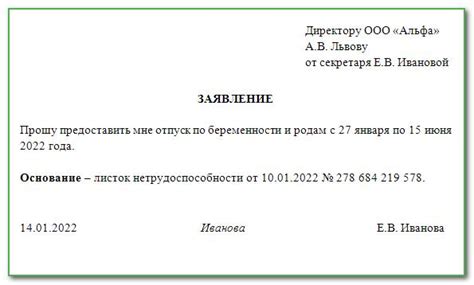 Директору ООО «Альфа»
А.В. Львову
от секретаря Е.В. Ивановой

ЗАЯВЛЕНИЕ

Прошу предоставить мне отпуск по беременности и родам с 27 января по 15 июня 2022 года.

Основание – листок нетрудоспособности от 10.01.2022 № 278 684 219 578.

14.01.2022 Иванова Е.В. Иванова